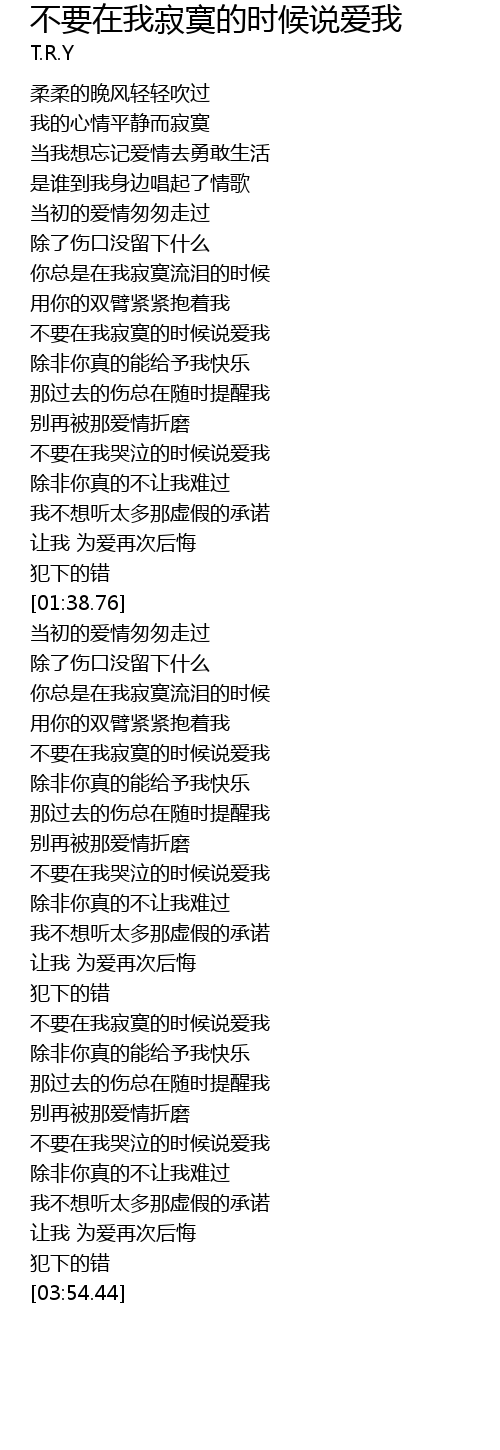 不要在我寂寞的时候说爱我
T.R.Y

柔柔的晚风轻轻吹过
我的心情平静而寂寞
当我想忘记爱情去勇敢生活
是谁到我身边唱起了情歌
当初的爱情匆匆走过
除了伤口没留下什么
你总是在我寂寞流泪的时候
用你的双臂紧紧抱着我
不要在我寂寞的时候说爱我
除非你真的能给予我快乐
那过去的伤总在随时提醒我
别再被那爱情折磨
不要在我哭泣的时候说爱我
除非你真的不让我难过
我不想听太多那虚假的承诺
让我 为爱再次后悔
犯下的错
[01:38.76]
当初的爱情匆匆走过
除了伤口没留下什么
你总是在我寂寞流泪的时候
用你的双臂紧紧抱着我
不要在我寂寞的时候说爱我
除非你真的能给予我快乐
那过去的伤总在随时提醒我
别再被那爱情折磨
不要在我哭泣的时候说爱我
除非你真的不让我难过
我不想听太多那虚假的承诺
让我 为爱再次后悔
犯下的错
不要在我寂寞的时候说爱我
除非你真的能给予我快乐
那过去的伤总在随时提醒我
别再被那爱情折磨
不要在我哭泣的时候说爱我
除非你真的不让我难过
我不想听太多那虚假的承诺
让我 为爱再次后悔
犯下的错
[03:54.44]